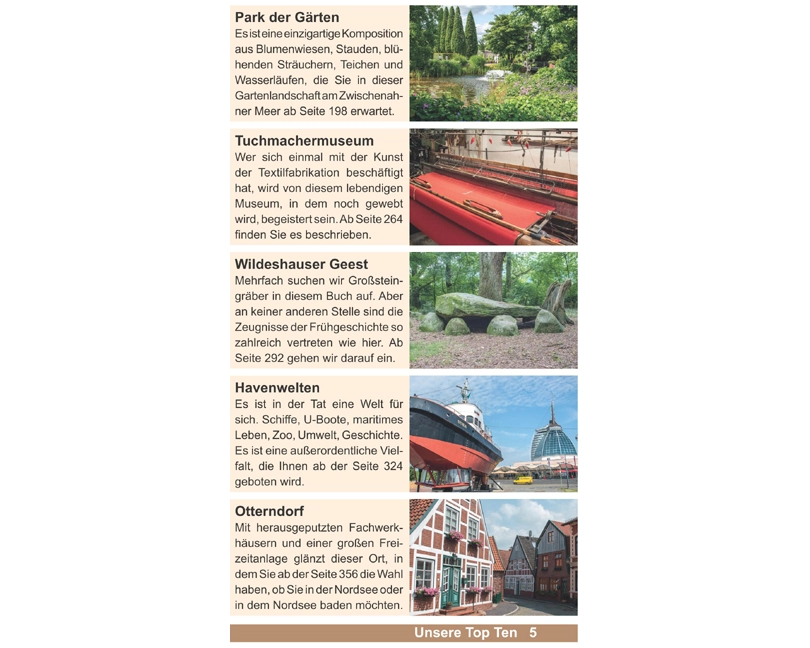 Park der Gärten
Es ist eine einzigartige Komposition aus Blumenwiesen, Stauden, blühenden Sträuchern, Teichen und Wasserläufen, die Sie in dieser Gartenlandschaft am Zwischenahner Meer ab Seite 198 erwartet.

Tuchmachermuseum
Wer sich einmal mit der Kunst der Textilfabrikation beschäftigt hat, wird von diesem lebendigen Museum, in dem noch gewebt wird, begeistert sein. Ab Seite 264 finden Sie es beschrieben.

Wildeshauser Geest
Mehrfach suchen wir Großsteingräber in diesem Buch auf. Aber an keiner anderen Stelle sind die Zeugnisse der Frühgeschichte so zahlreich vertreten wie hier. Ab Seite 292 gehen wir darauf ein.

Havenwelten
Es ist in der Tat eine Welt für sich. Schiffe, U-Boote, maritimes Leben, Zoo, Umwelt, Geschichte. Es ist eine außerordentliche Vielfalt, die Ihnen ab der Seite 324 geboten wird.

Otterndorf
Mit herausgeputzten Fachwerkhäusern und einer großen Freizeitanlage glänzt dieser Ort, in dem Sie ab der Seite 356 die Wahl haben, ob Sie in der Nordsee oder in dem Nordsee baden möchten.

Unsere Top Ten 5